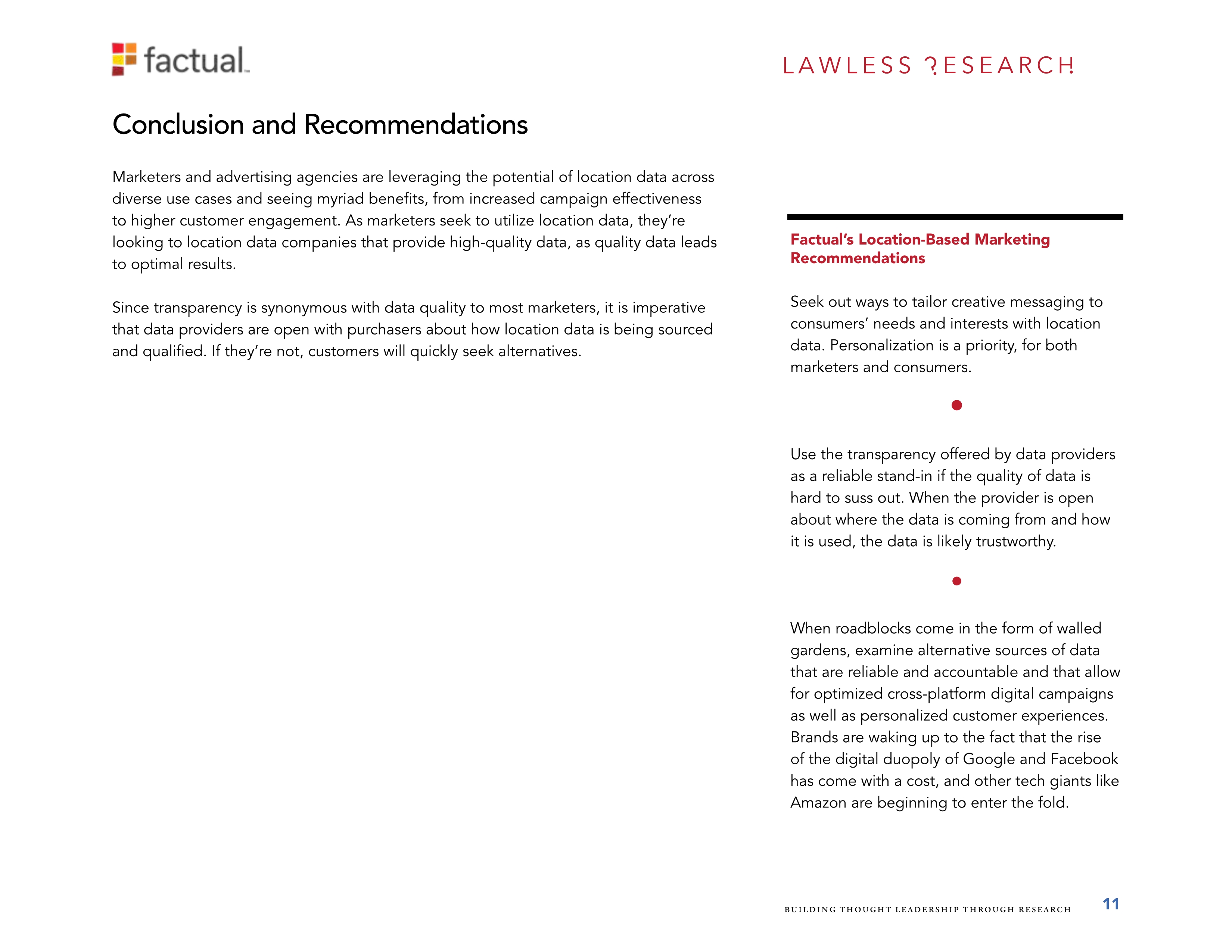 factual

LAWLESS RESEARCH

Conclusion and Recommendations

Marketers and advertising agencies are leveraging the potential of location data across diverse use cases and seeing myriad benefits, from increased campaign effectiveness to higher customer engagement. As marketers seek to utilize location data, they're looking to location data companies that provide high-quality data, as quality data leads to optimal results.

Since transparency is synonymous with data quality to most marketers, it is imperative that data providers are open with purchasers about how location data is being sourced and qualified. If they're not, customers will quickly seek alternatives.

Factual's Location-Based Marketing Recommendations

Seek out ways to tailor creative messaging to consumers' needs and interests with location data. Personalization is a priority, for both marketers and consumers.

Use the transparency offered by data providers as a reliable stand-in if the quality of data is hard to suss out. When the provider is open about where the data is coming from and how it is used, the data is likely trustworthy.

When roadblocks come in the form of walled gardens, examine alternative sources of data that are reliable and accountable and that allow for optimized cross-platform digital campaigns as well as personalized customer experiences. Brands are waking up to the fact that the rise of the digital duopoly of Google and Facebook has come with a cost, and other tech giants like Amazon are beginning to enter the fold.

BUILDING THOUGHT LEADERSHIP THROUGH RESEARCH 11